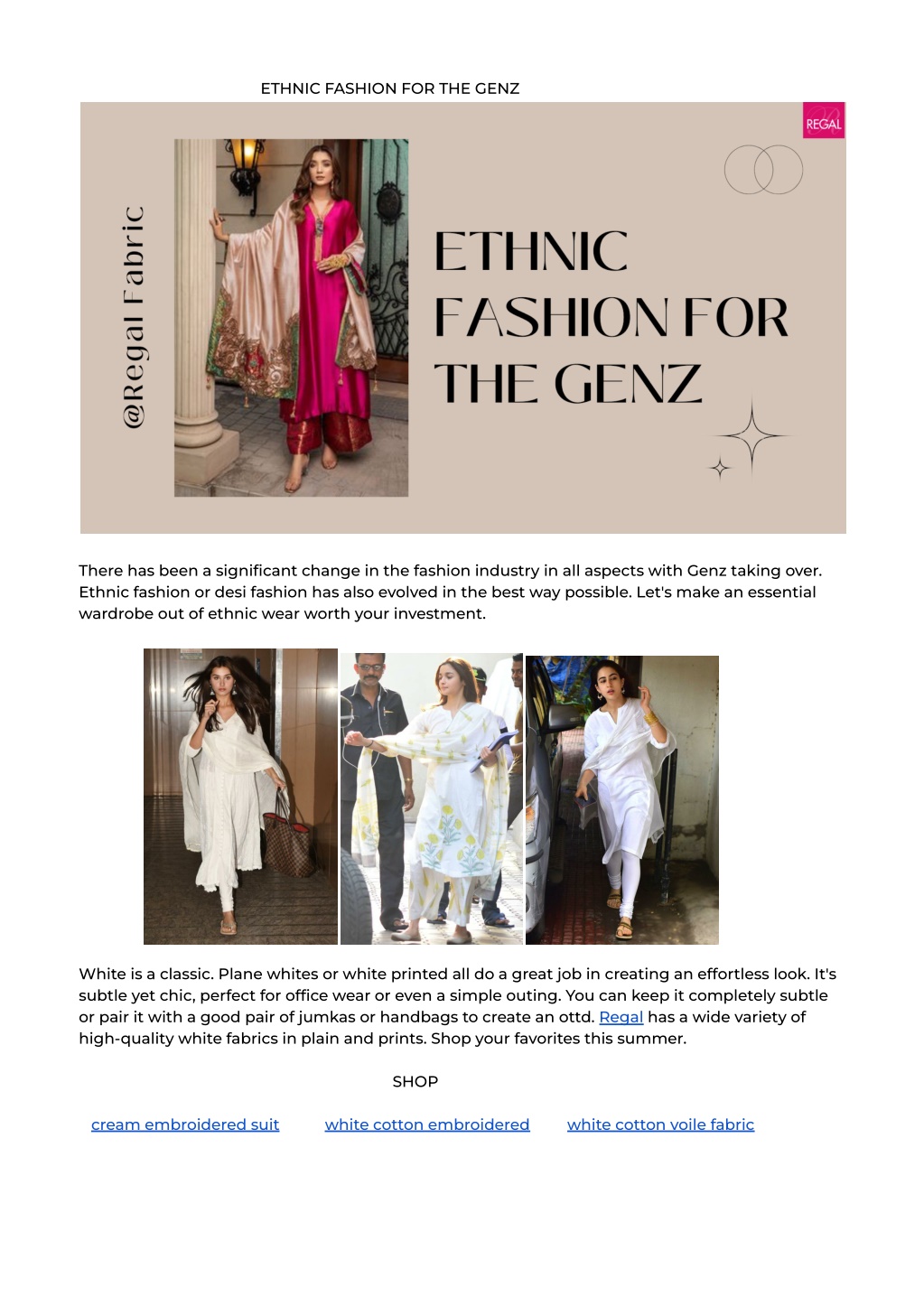 ETHNIC FASHION FOR THE GENZ

REGAL

@Regal Fabric

ETHNIC FASHION FOR THE GENZ

There has been a significant change in the fashion industry in all aspects with Genz taking over. Ethnic fashion or desi fashion has also evolved in the best way possible. Let's make an essential wardrobe out of ethnic wear worth your investment.

White is a classic. Plane whites or white printed all do a great job in creating an effortless look. It's subtle yet chic, perfect for office wear or even a simple outing. You can keep it completely subtle or pair it with a good pair of jumkas or handbags to create an ottd. Regal has a wide variety of high-quality white fabrics in plain and prints. Shop your favorites this summer.

SHOP

cream embroidered suit white cotton embroidered white cotton voile fabric